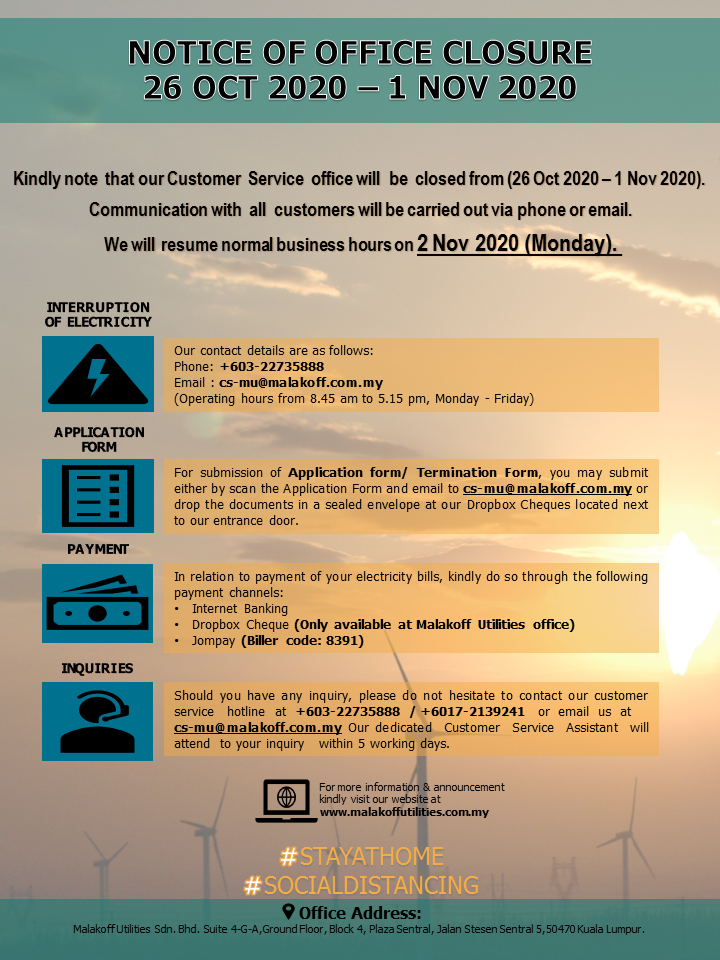 NOTICE OF OFFICE CLOSURE
26 OCT 2020 – 1 NOV 2020

Kindly note that our Customer Service office will be closed from (26 Oct 2020 – 1 Nov 2020).
Communication with all customers will be carried out via phone or email.
We will resume normal business hours on 2 Nov 2020 (Monday).

INTERRUPTION OF ELECTRICITY

Our contact details are as follows:
Phone: +603-22735888
Email : cs-mu@malakoff.com.my
(Operating hours from 8.45 am to 5.15 pm, Monday - Friday)

APPLICATION FORM

For submission of Application form/ Termination Form, you may submit either by scan the Application Form and email to cs-mu@malakoff.com.my or drop the documents in a sealed envelope at our Dropbox Cheques located next to our entrance door.

PAYMENT

In relation to payment of your electricity bills, kindly do so through the following payment channels:
• Internet Banking
• Dropbox Cheque (Only available at Malakoff Utilities office)
• Jompay (Biller code: 8391)

INQUIRIES

Should you have any inquiry, please do not hesitate to contact our customer service hotline at +603-22735888 / +6017-2139241 or email us at cs-mu@malakoff.com.my Our dedicated Customer Service Assistant will attend to your inquiry within 5 working days.

For more information & announcement kindly visit our website at
www.malakoffutilities.com.my

#STAYATHOME
#SOCIALDISTANCING

Office Address:
Malakoff Utilities Sdn. Bhd. Suite 4-G-A, Ground Floor, Block 4, Plaza Sentral, Jalan Stesen Sentral 5, 50470 Kuala Lumpur.